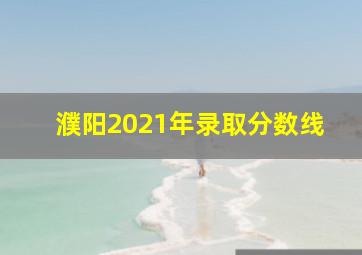 濮阳2021年录取分数线